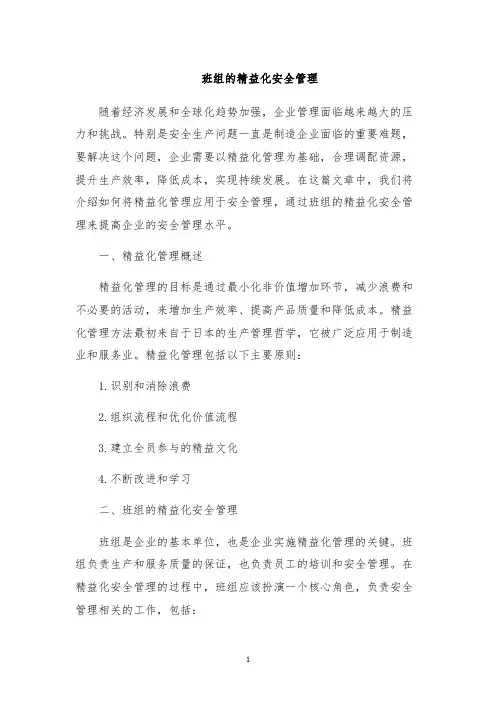 班组的精益化安全管理

随着经济发展和全球化趋势加强，企业管理面临越来越大的压力和挑战。特别是安全生产问题一直是制造企业面临的重要难题，要解决这个问题，企业需要以精益化管理为基础，合理调配资源，提升生产效率，降低成本，实现持续发展。在这篇文章中，我们将介绍如何将精益化管理应用于安全管理，通过班组的精益化安全管理来提高企业的安全管理水平。

一、精益化管理概述

精益化管理的目标是通过最小化非价值增加环节，减少浪费和不必要的活动，来增加生产效率、提高产品质量和降低成本。精益化管理方法最初来自于日本的生产管理哲学，它被广泛应用于制造业和服务业。精益化管理包括以下主要原则：

1. 识别和消除浪费

2. 组织流程和优化价值流程

3. 建立全员参与的精益文化

4. 不断改进和学习

二、班组的精益化安全管理

班组是企业的基本单位，也是企业实施精益化管理的关键。班组负责生产和服务质量的保证，也负责员工的培训和安全管理。在精益化安全管理的过程中，班组应该扮演一个核心角色，负责安全管理相关的工作，包括：

1